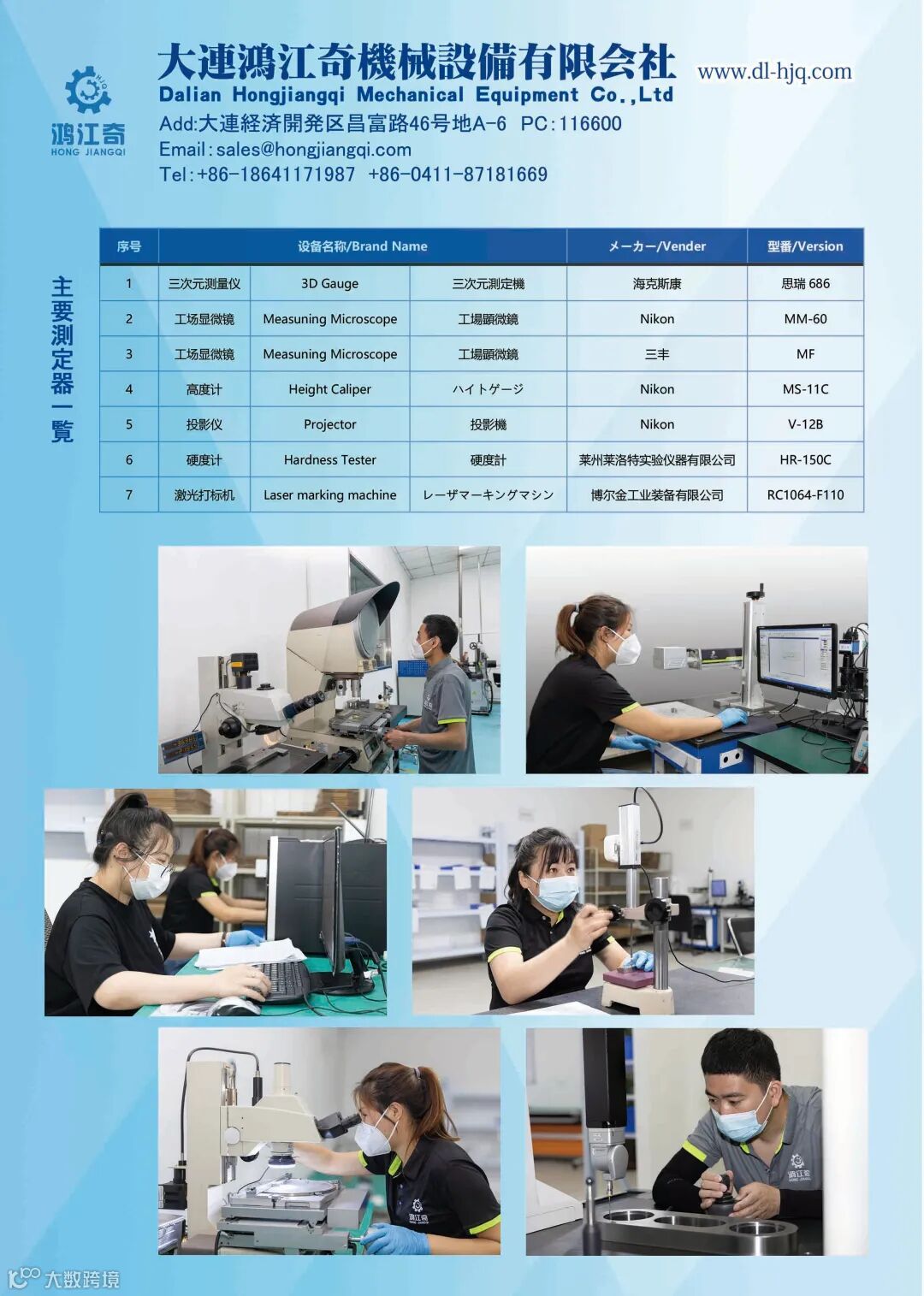 HJQ
鸿江奇
HONG JIANGQI

大連鴻江奇機械設備有限会社
Dalian Hongjiangqi Mechanical Equipment Co.,Ltd
www.dl-hjq.com
Add:大連経済開発区昌富路46号地A-6 PC:116600
Email:sales@hongjiangqi.com
Tel:+86-18641171987 +86-0411-87181669

主要測定器一覧

| 序号 | 设备名称/Brand Name | | | メーカー/Vender | 型番/Version |
|---|---|---|---|---|---|
| 1 | 三次元测量仪 | 3D Gauge | 三次元測定機 | 海克斯康 | 思瑞 686 |
| 2 | 工场显微镜 | Measuning Microscope | 工場顕微鏡 | Nikon | MM-60 |
| 3 | 工场显微镜 | Measuning Microscope | 工場顕微鏡 | 三丰 | MF |
| 4 | 高度计 | Height Caliper | ハイトゲージ | Nikon | MS-11C |
| 5 | 投影仪 | Projector | 投影機 | Nikon | V-12B |
| 6 | 硬度计 | Hardness Tester | 硬度計 | 莱州莱洛特实验仪器有限公司 | HR-150C |
| 7 | 激光打标机 | Laser marking machine | レーザマーキングマシン | 博尔金工业装备有限公司 | RC1064-F110 |

鸿江奇
鸿江奇
大数跨境